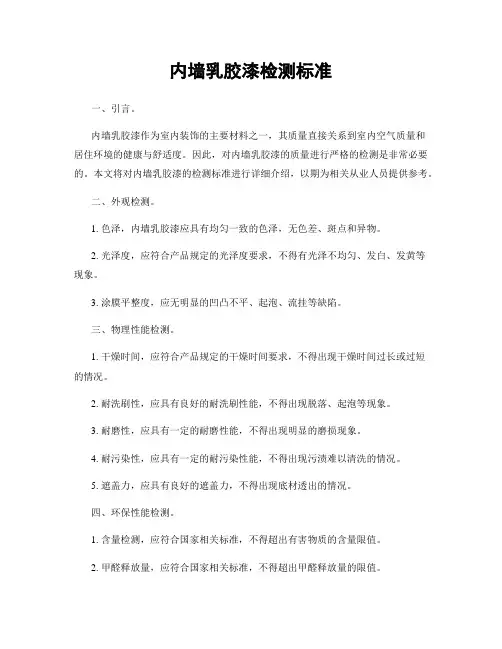 内墙乳胶漆检测标准

一、引言。

内墙乳胶漆作为室内装饰的主要材料之一，其质量直接关系到室内空气质量和居住环境的健康与舒适度。因此，对内墙乳胶漆的质量进行严格的检测是非常必要的。本文将对内墙乳胶漆的检测标准进行详细介绍，以期为相关从业人员提供参考。

二、外观检测。

1. 色泽，内墙乳胶漆应具有均匀一致的色泽，无色差、斑点和异物。

2. 光泽度，应符合产品规定的光泽度要求，不得有光泽不均匀、发白、发黄等现象。

3. 涂膜平整度，应无明显的凹凸不平、起泡、流挂等缺陷。

三、物理性能检测。

1. 干燥时间，应符合产品规定的干燥时间要求，不得出现干燥时间过长或过短的情况。

2. 耐洗刷性，应具有良好的耐洗刷性能，不得出现脱落、起泡等现象。

3. 耐磨性，应具有一定的耐磨性能，不得出现明显的磨损现象。

4. 耐污染性，应具有一定的耐污染性能，不得出现污渍难以清洗的情况。

5. 遮盖力，应具有良好的遮盖力，不得出现底材透出的情况。

四、环保性能检测。

1. 含量检测，应符合国家相关标准，不得超出有害物质的含量限值。

2. 甲醛释放量，应符合国家相关标准，不得超出甲醛释放量的限值。